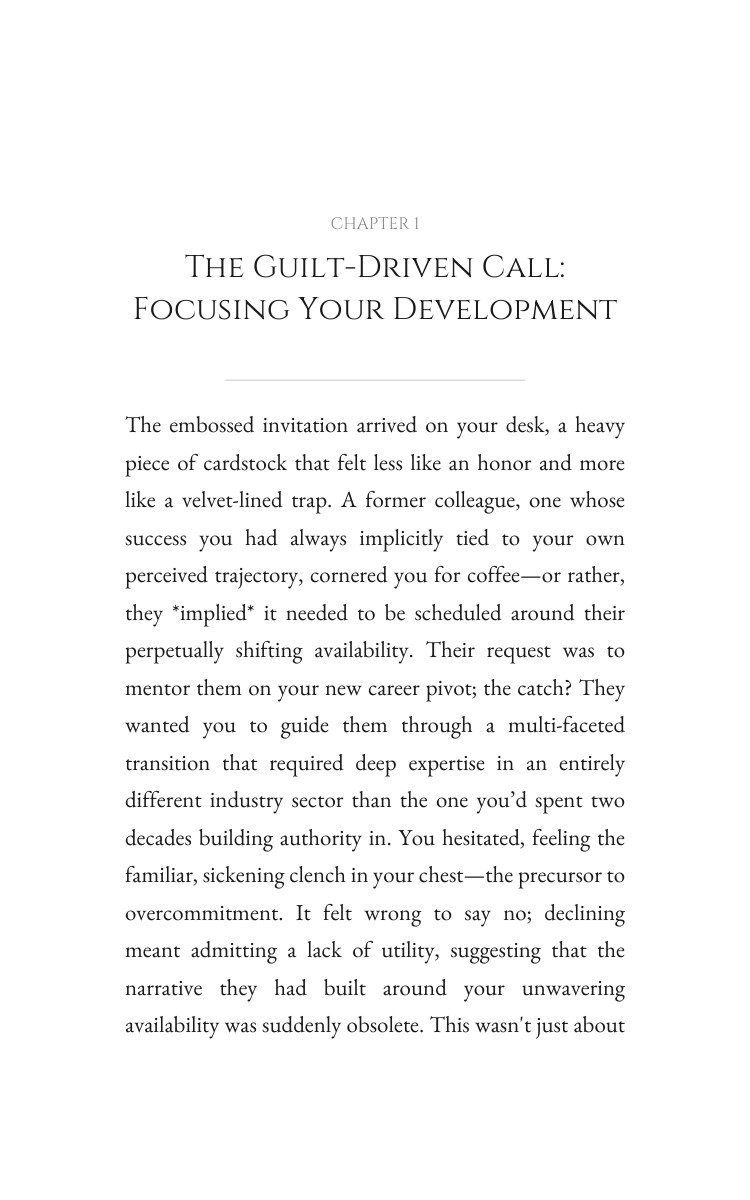 CHAPTER 1

The Guilt-Driven Call:
Focusing Your Development

The embossed invitation arrived on your desk, a heavy piece of cardstock that felt less like an honor and more like a velvet-lined trap. A former colleague, one whose success you had always implicitly tied to your own perceived trajectory, cornered you for coffee—or rather, they *implied* it needed to be scheduled around their perpetually shifting availability. Their request was to mentor them on your new career pivot; the catch? They wanted you to guide them through a multi-faceted transition that required deep expertise in an entirely different industry sector than the one you'd spent two decades building authority in. You hesitated, feeling the familiar, sickening clench in your chest—the precursor to overcommitment. It felt wrong to say no; declining meant admitting a lack of utility, suggesting that the narrative they had built around your unwavering availability was suddenly obsolete. This wasn't just about